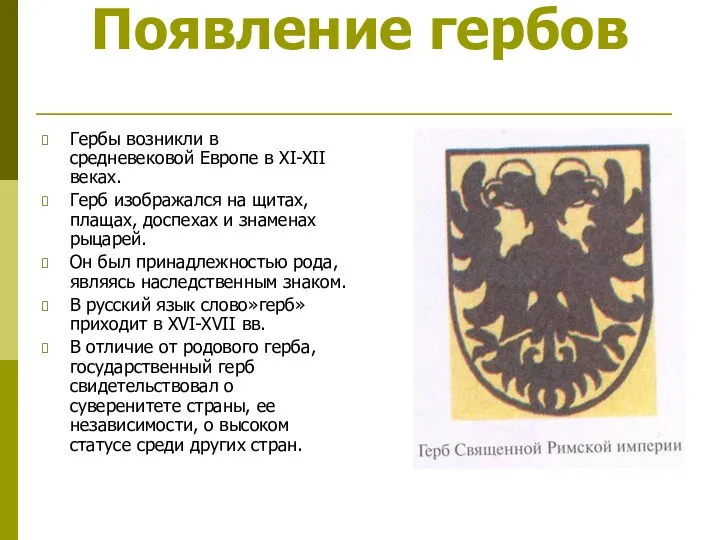 Появление гербов

Гербы возникли в средневековой Европе в XI-XII веках.

Герб изображался на щитах, плащах, доспехах и знаменах рыцарей.

Он был принадлежностью рода, являясь наследственным знаком.

В русский язык слово»герб» приходит в XVI-XVII вв.

В отличие от родового герба, государственный герб свидетельствовал о суверенитете страны, ее независимости, о высоком статусе среди других стран.

Герб Священной Римской империи